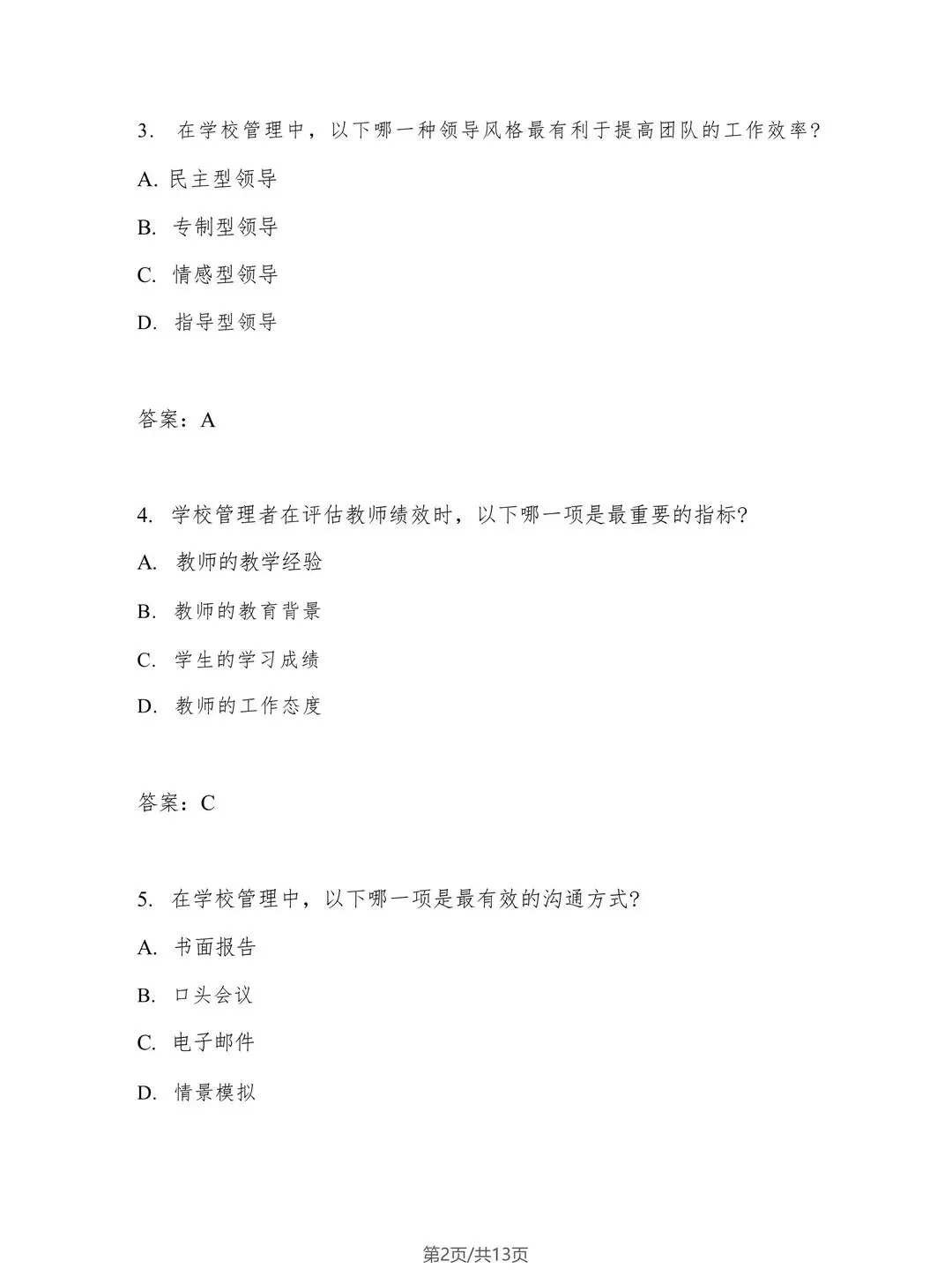 3. 在学校管理中，以下哪一种领导风格最有利于提高团队的工作效率?

A. 民主型领导

B. 专制型领导

C. 情感型领导

D. 指导型领导

答案：A

4. 学校管理者在评估教师绩效时，以下哪一项是最重要的指标?

A. 教师的教学经验

B. 教师的教育背景

C. 学生的学习成绩

D. 教师的工作态度

答案：C

5. 在学校管理中，以下哪一项是最有效的沟通方式?

A. 书面报告

B. 口头会议

C. 电子邮件

D. 情景模拟

第2页/共13页